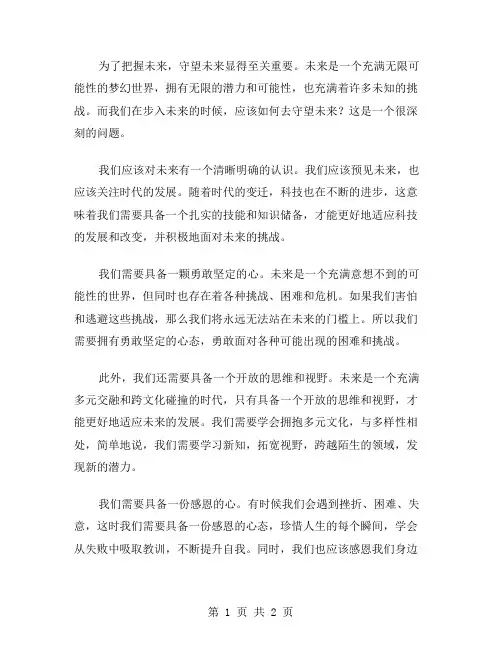 为了把握未来，守望未来显得至关重要。未来是一个充满无限可能性的梦幻世界，拥有无限的潜力和可能性，也充满着许多未知的挑战。而我们在步入未来的时候，应该如何去守望未来？这是一个很深刻的问题。

我们应该对未来有一个清晰明确的认识。我们应该预见未来，也应该关注时代的发展。随着时代的变迁，科技也在不断的进步，这意味着我们需要具备一个扎实的技能和知识储备，才能更好地适应科技的发展和改变，并积极地面对未来的挑战。

我们需要具备一颗勇敢坚定的心。未来是一个充满意想不到的可能性的世界，但同时也存在着各种挑战、困难和危机。如果我们害怕和逃避这些挑战，那么我们将永远无法站在未来的门槛上。所以我们需要拥有勇敢坚定的心态，勇敢面对各种可能出现的困难和挑战。

此外，我们还需要具备一个开放的思维和视野。未来是一个充满多元交融和跨文化碰撞的时代，只有具备一个开放的思维和视野，才能更好地适应未来的发展。我们需要学会拥抱多元文化，与多样性相处，简单地说，我们需要学习新知，拓宽视野，跨越陌生的领域，发现新的潜力。

我们需要具备一份感恩的心。有时候我们会遇到挫折、困难、失意，这时我们需要具备一份感恩的心态，珍惜人生的每个瞬间，学会从失败中吸取教训，不断提升自我。同时，我们也应该感恩我们身边

第 1 页 共 2 页